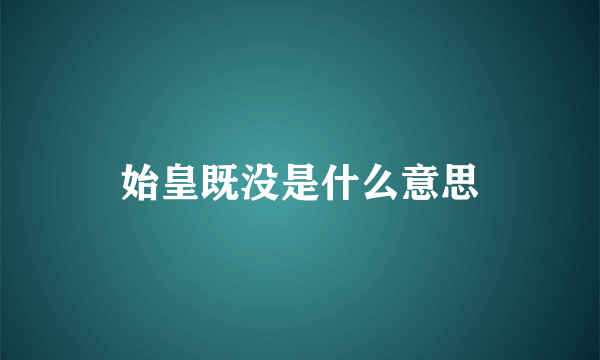 始皇既没是什么意思